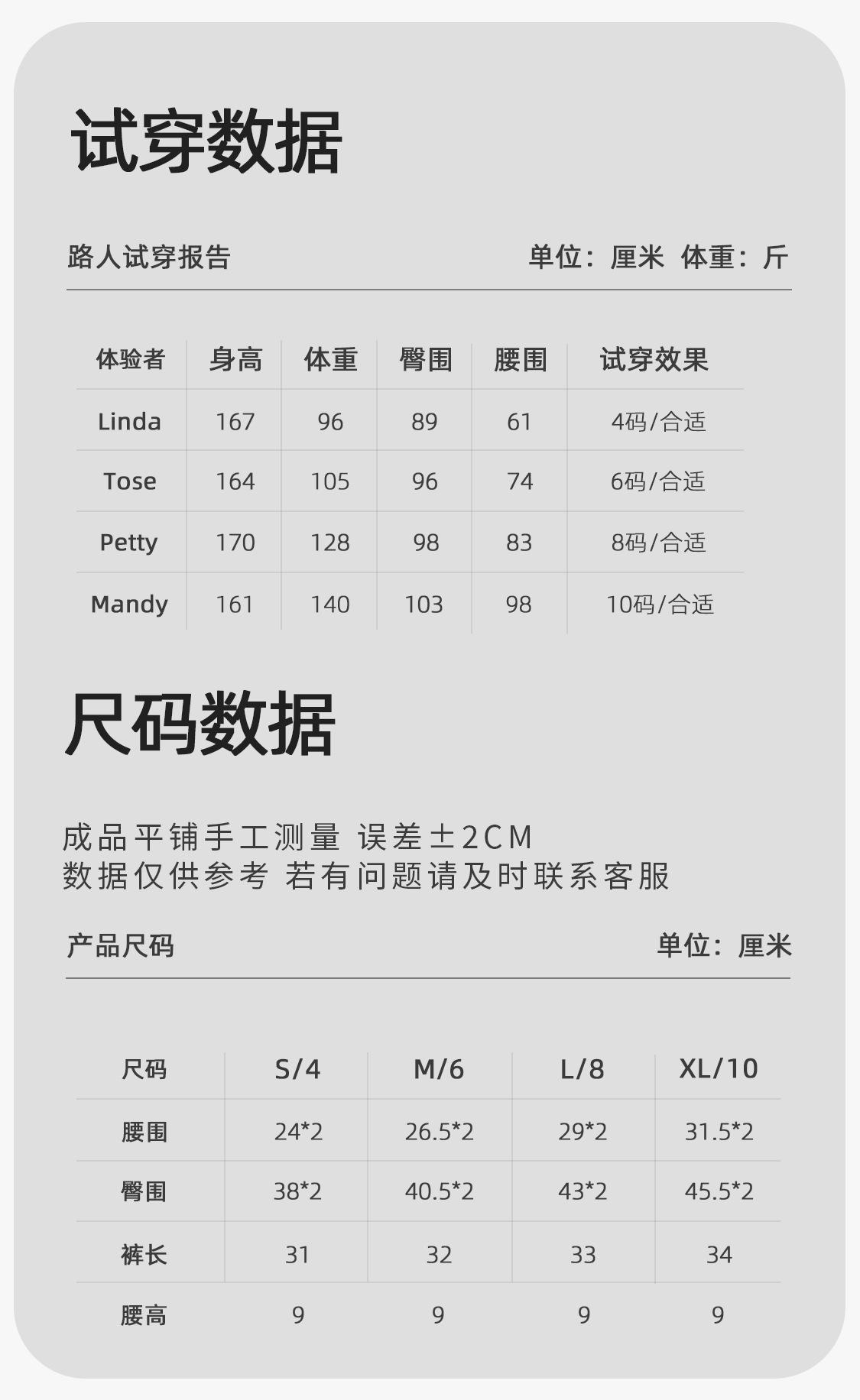 试穿数据

路人试穿报告 单位：厘米 体重：斤

| 体验者 | 身高 | 体重 | 臀围 | 腰围 | 试穿效果 |
|---|---|---|---|---|---|
| Linda | 167 | 96 | 89 | 61 | 4码/合适 |
| Tose | 164 | 105 | 96 | 74 | 6码/合适 |
| Petty | 170 | 128 | 98 | 83 | 8码/合适 |
| Mandy | 161 | 140 | 103 | 98 | 10码/合适 |

尺码数据

成品平铺手工测量 误差±2CM
数据仅供参考 若有问题请及时联系客服

产品尺码 单位：厘米

| 尺码 | S/4 | M/6 | L/8 | XL/10 |
|---|---|---|---|---|
| 腰围 | 24*2 | 26.5*2 | 29*2 | 31.5*2 |
| 臀围 | 38*2 | 40.5*2 | 43*2 | 45.5*2 |
| 裤长 | 31 | 32 | 33 | 34 |
| 腰高 | 9 | 9 | 9 | 9 |